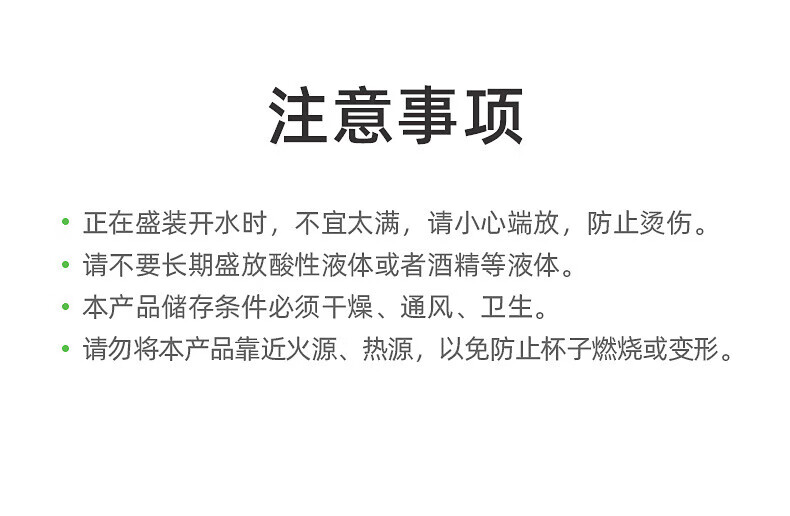 注意事项

• 正在盛装开水时，不宜太满，请小心端放，防止烫伤。
• 请不要长期盛放酸性液体或者酒精等液体。
• 本产品储存条件必须干燥、通风、卫生。
• 请勿将本产品靠近火源、热源，以免防止杯子燃烧或变形。